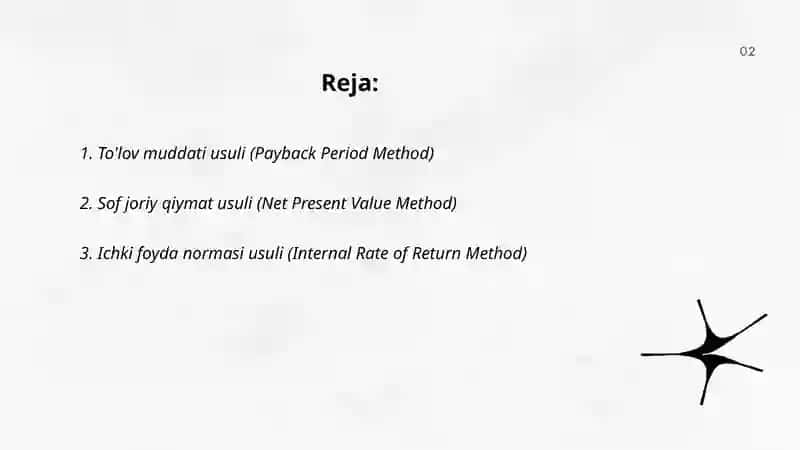 02

Reja:

1. To'lov muddati usuli (Payback Period Method)

2. Sof joriy qiymat usuli (Net Present Value Method)

3. Ichki foyda normasi usuli (Internal Rate of Return Method)